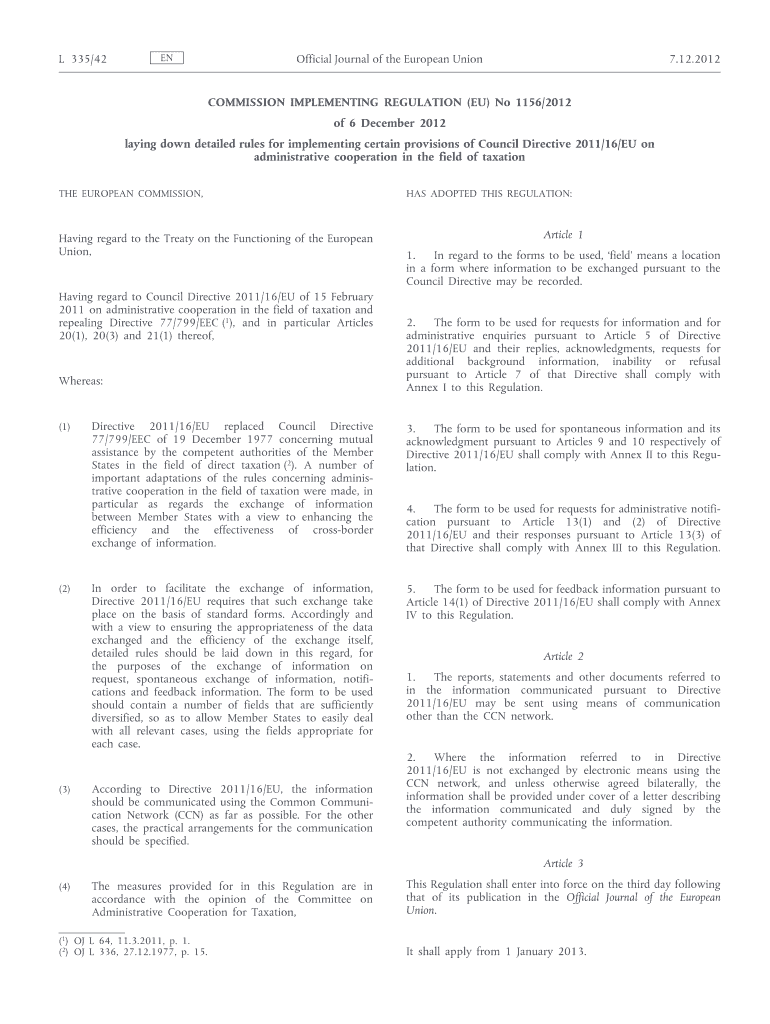 L 335/42 EN Official Journal of the European Union 7.12.2012

COMMISSION IMPLEMENTING REGULATION (EU) No 1156/2012

of 6 December 2012

laying down detailed rules for implementing certain provisions of Council Directive 2011/16/EU on administrative cooperation in the field of taxation

THE EUROPEAN COMMISSION,

Having regard to the Treaty on the Functioning of the European Union,

Having regard to Council Directive 2011/16/EU of 15 February 2011 on administrative cooperation in the field of taxation and repealing Directive 77/799/EEC ($^1$), and in particular Articles 20(1), 20(3) and 21(1) thereof,

Whereas:

(1) Directive 2011/16/EU replaced Council Directive 77/799/EEC of 19 December 1977 concerning mutual assistance by the competent authorities of the Member States in the field of direct taxation ($^2$). A number of important adaptations of the rules concerning administrative cooperation in the field of taxation were made, in particular as regards the exchange of information between Member States with a view to enhancing the efficiency and the effectiveness of cross-border exchange of information.

(2) In order to facilitate the exchange of information, Directive 2011/16/EU requires that such exchange take place on the basis of standard forms. Accordingly and with a view to ensuring the appropriateness of the data exchanged and the efficiency of the exchange itself, detailed rules should be laid down in this regard, for the purposes of the exchange of information on request, spontaneous exchange of information, notifications and feedback information. The form to be used should contain a number of fields that are sufficiently diversified, so as to allow Member States to easily deal with all relevant cases, using the fields appropriate for each case.

(3) According to Directive 2011/16/EU, the information should be communicated using the Common Communication Network (CCN) as far as possible. For the other cases, the practical arrangements for the communication should be specified.

(4) The measures provided for in this Regulation are in accordance with the opinion of the Committee on Administrative Cooperation for Taxation,

($^1$) OJ L 64, 11.3.2011, p. 1.
($^2$) OJ L 336, 27.12.1977, p. 15.

HAS ADOPTED THIS REGULATION:

Article 1

1. In regard to the forms to be used, 'field' means a location in a form where information to be exchanged pursuant to the Council Directive may be recorded.

2. The form to be used for requests for information and for administrative enquiries pursuant to Article 5 of Directive 2011/16/EU and their replies, acknowledgments, requests for additional background information, inability or refusal pursuant to Article 7 of that Directive shall comply with Annex I to this Regulation.

3. The form to be used for spontaneous information and its acknowledgment pursuant to Articles 9 and 10 respectively of Directive 2011/16/EU shall comply with Annex II to this Regulation.

4. The form to be used for requests for administrative notification pursuant to Article 13(1) and (2) of Directive 2011/16/EU and their responses pursuant to Article 13(3) of that Directive shall comply with Annex III to this Regulation.

5. The form to be used for feedback information pursuant to Article 14(1) of Directive 2011/16/EU shall comply with Annex IV to this Regulation.

Article 2

1. The reports, statements and other documents referred to in the information communicated pursuant to Directive 2011/16/EU may be sent using means of communication other than the CCN network.

2. Where the information referred to in Directive 2011/16/EU is not exchanged by electronic means using the CCN network, and unless otherwise agreed bilaterally, the information shall be provided under cover of a letter describing the information communicated and duly signed by the competent authority communicating the information.

Article 3

This Regulation shall enter into force on the third day following that of its publication in the Official Journal of the European Union.

It shall apply from 1 January 2013.